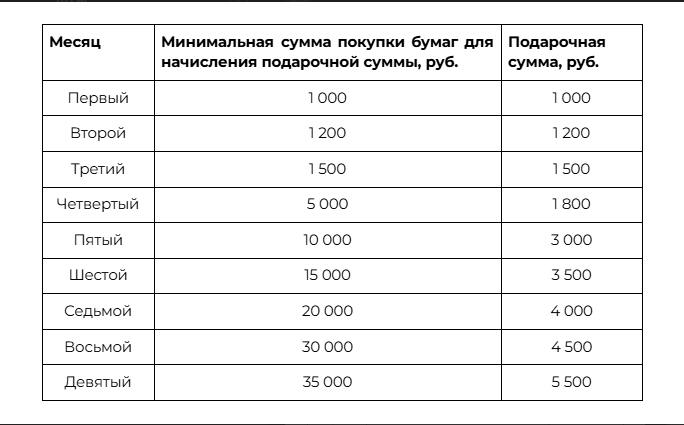 | Месяц | Минимальная сумма покупки бумаг для начисления подарочной суммы, руб. | Подарочная сумма, руб. |
|---|---|---|
| Первый | 1 000 | 1 000 |
| Второй | 1 200 | 1 200 |
| Третий | 1 500 | 1 500 |
| Четвертый | 5 000 | 1 800 |
| Пятый | 10 000 | 3 000 |
| Шестой | 15 000 | 3 500 |
| Седьмой | 20 000 | 4 000 |
| Восьмой | 30 000 | 4 500 |
| Девятый | 35 000 | 5 500 |